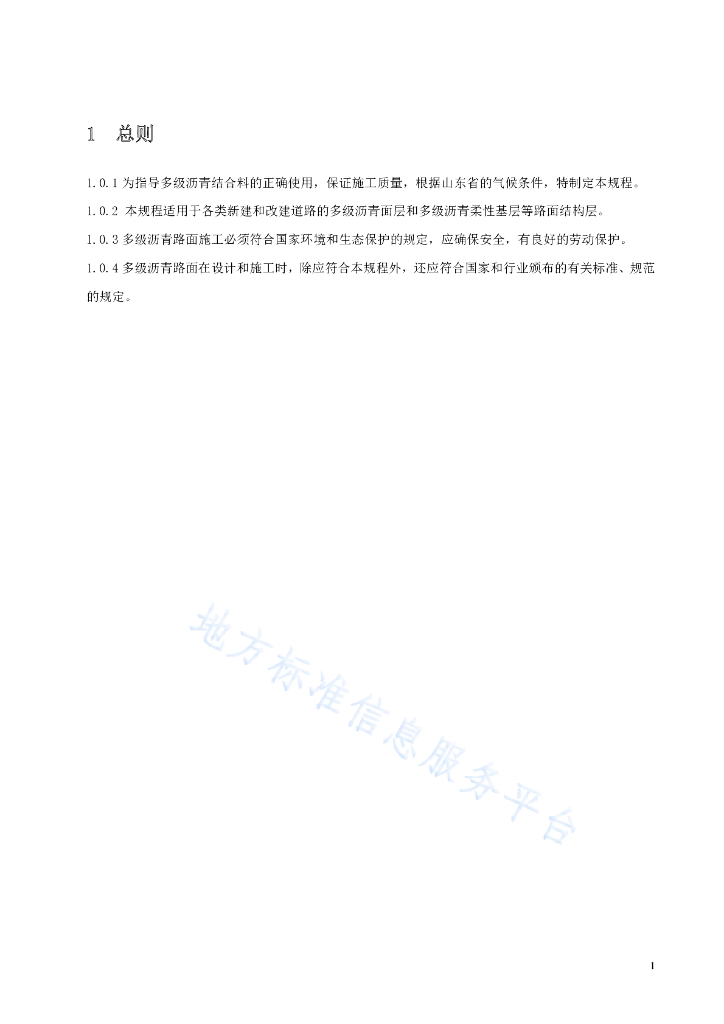 1　总则

1.0.1 为指导多级沥青结合料的正确使用，保证施工质量，根据山东省的气候条件，特制定本规程。

1.0.2 本规程适用于各类新建和改建道路的多级沥青面层和多级沥青柔性基层等路面结构层。

1.0.3 多级沥青路面施工必须符合国家环境和生态保护的规定，应确保安全，有良好的劳动保护。

1.0.4 多级沥青路面在设计和施工时，除应符合本规程外，还应符合国家和行业颁布的有关标准、规范的规定。

地方标准信息服务平台

1